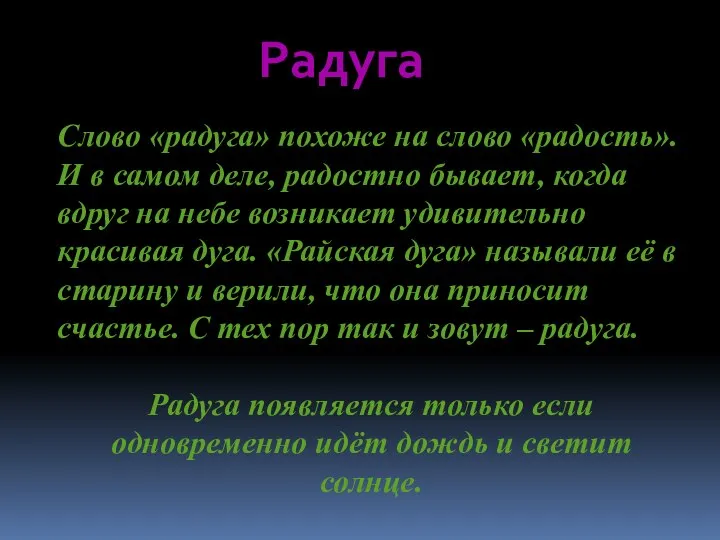 Радуга

Слово «радуга» похоже на слово «радость». И в самом деле, радостно бывает, когда вдруг на небе возникает удивительно красивая дуга. «Райская дуга» называли её в старину и верили, что она приносит счастье. С тех пор так и зовут – радуга.

Радуга появляется только если одновременно идёт дождь и светит солнце.